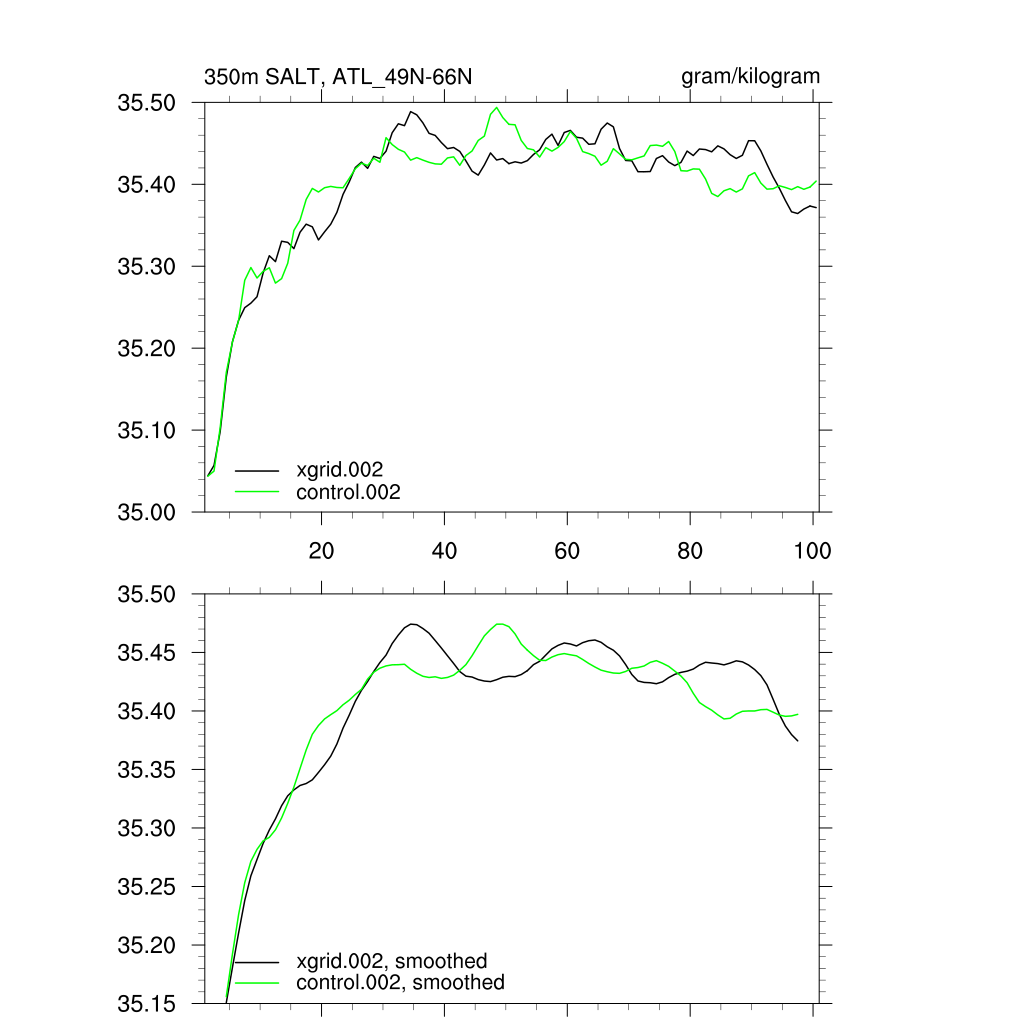 350m SALT, ATL_49N-66N

gram/kilogram

35.50
35.40
35.30
35.20
35.10
35.00

xgrid.002
control.002

20
40
60
80
100

35.50
35.45
35.40
35.35
35.30
35.25
35.20
35.15

xgrid.002, smoothed
control.002, smoothed